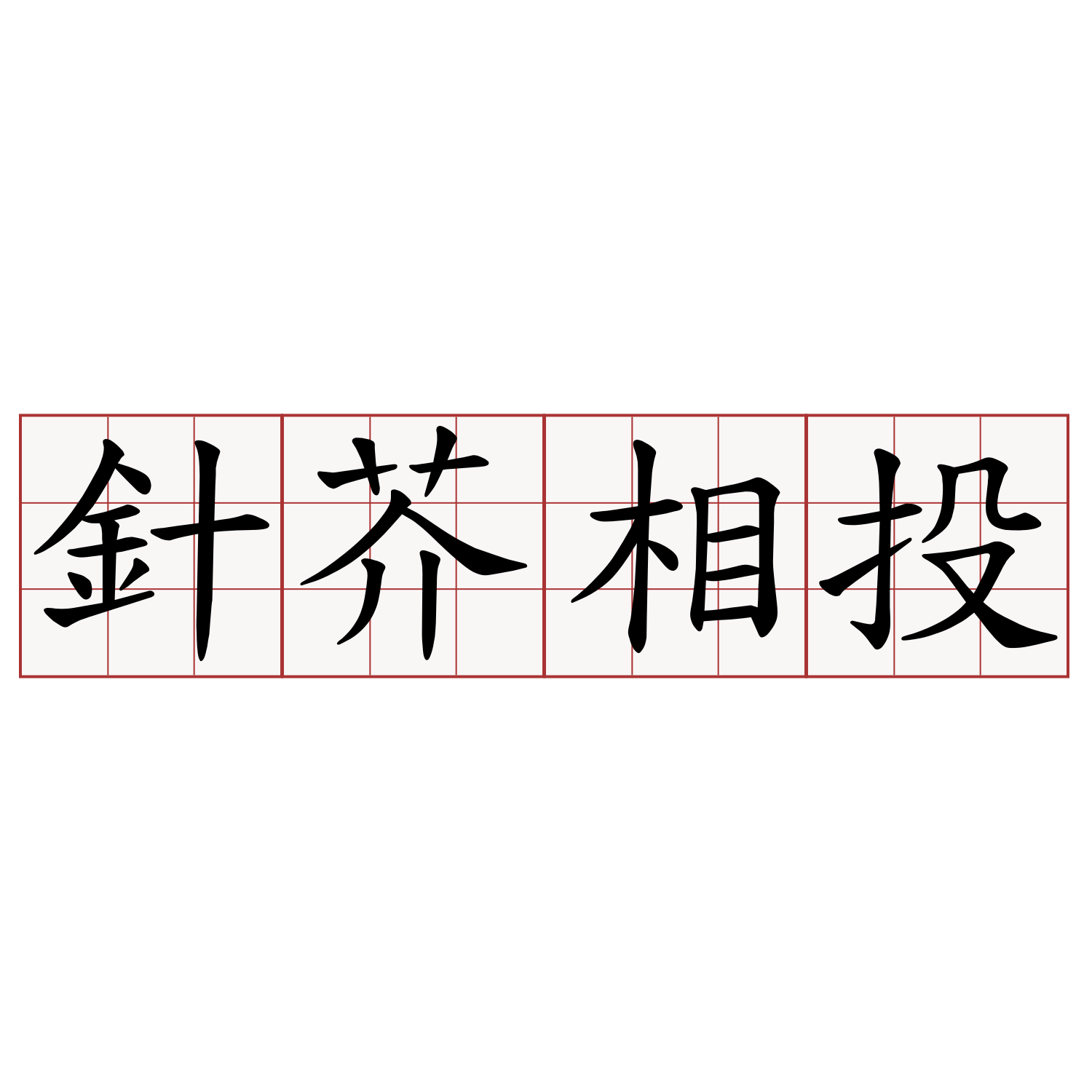 針芥相投